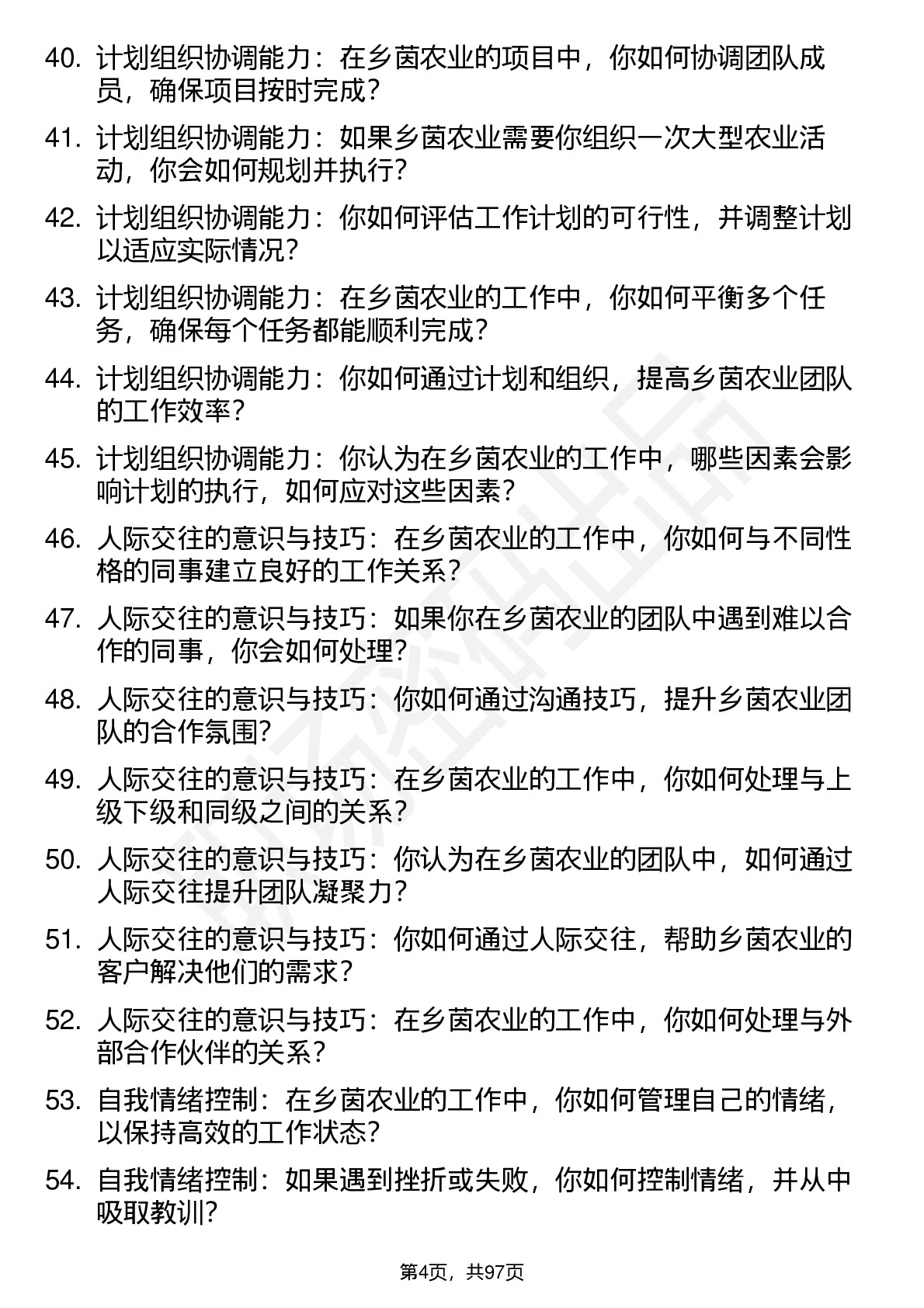 40. 计划组织协调能力：在乡茵农业的项目中，你如何协调团队成员，确保项目按时完成？

41. 计划组织协调能力：如果乡茵农业需要你组织一次大型农业活动，你会如何规划并执行？

42. 计划组织协调能力：你如何评估工作计划的可行性，并调整计划以适应实际情况？

43. 计划组织协调能力：在乡茵农业的工作中，你如何平衡多个任务，确保每个任务都能顺利完成？

44. 计划组织协调能力：你如何通过计划和组织，提高乡茵农业团队的工作效率？

45. 计划组织协调能力：你认为在乡茵农业的工作中，哪些因素会影响计划的执行，如何应对这些因素？

46. 人际交往的意识与技巧：在乡茵农业的工作中，你如何与不同性格的同事建立良好的工作关系？

47. 人际交往的意识与技巧：如果你在乡茵农业的团队中遇到难以合作的同事，你会如何处理？

48. 人际交往的意识与技巧：你如何通过沟通技巧，提升乡茵农业团队的合作氛围？

49. 人际交往的意识与技巧：在乡茵农业的工作中，你如何处理与上级下级和同级之间的关系？

50. 人际交往的意识与技巧：你认为在乡茵农业的团队中，如何通过人际交往提升团队凝聚力？

51. 人际交往的意识与技巧：你如何通过人际交往，帮助乡茵农业的客户解决他们的需求？

52. 人际交往的意识与技巧：在乡茵农业的工作中，你如何处理与外部合作伙伴的关系？

53. 自我情绪控制：在乡茵农业的工作中，你如何管理自己的情绪，以保持高效的工作状态？

54. 自我情绪控制：如果遇到挫折或失败，你如何控制情绪，并从中吸取教训？

第4页，共97页